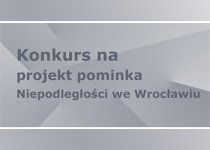 Konkurs na
projekt pominka
Niepodległości we Wrocławiu